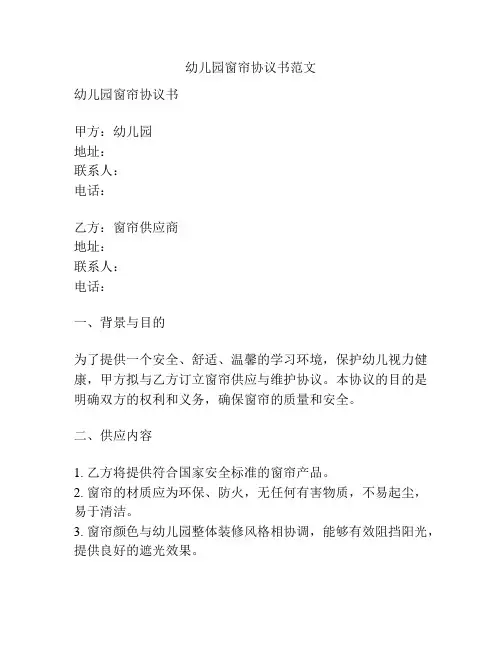 幼儿园窗帘协议书范文

幼儿园窗帘协议书

甲方：幼儿园
地址：
联系人：
电话：

乙方：窗帘供应商
地址：
联系人：
电话：

一、背景与目的

为了提供一个安全、舒适、温馨的学习环境，保护幼儿视力健康，甲方拟与乙方订立窗帘供应与维护协议。本协议的目的是明确双方的权利和义务，确保窗帘的质量和安全。

二、供应内容

1. 乙方将提供符合国家安全标准的窗帘产品。
2. 窗帘的材质应为环保、防火，无任何有害物质，不易起尘，易于清洁。
3. 窗帘颜色与幼儿园整体装修风格相协调，能够有效阻挡阳光，提供良好的遮光效果。